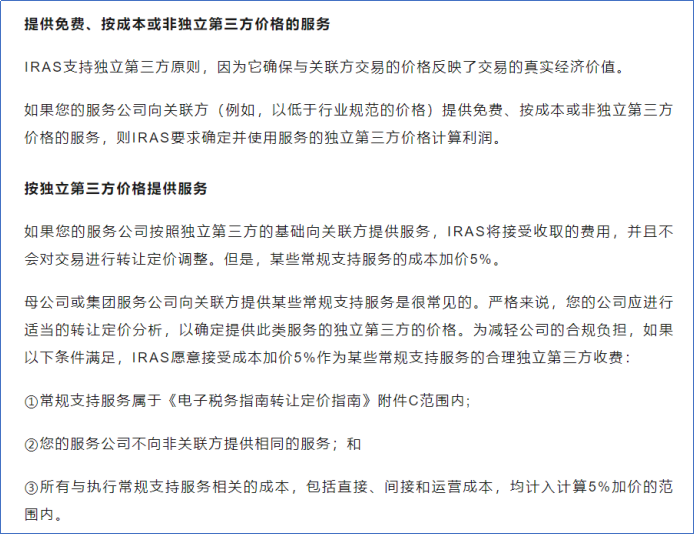 提供免费、按成本或非独立第三方价格的服务

IRAS支持独立第三方原则，因为它确保与关联方交易的价格反映了交易的真实经济价值。

如果您的服务公司向关联方（例如，以低于行业规范的价格）提供免费、按成本或非独立第三方价格的服务，则IRAS要求确定并使用服务的独立第三方价格计算利润。

按独立第三方价格提供服务

如果您的服务公司按照独立第三方的基础向关联方提供服务，IRAS将接受收取的费用，并且不会对交易进行转让定价调整。但是，某些常规支持服务的成本加价5%。

母公司或集团服务公司向关联方提供某些常规支持服务是很常见的。严格来说，您的公司应进行适当的转让定价分析，以确定提供此类服务的独立第三方的价格。为减轻公司的合规负担，如果以下条件满足，IRAS愿意接受成本加价5%作为某些常规支持服务的合理独立第三方收费：

①常规支持服务属于《电子税务指南转让定价指南》附件C范围内；

②您的服务公司不向非关联方提供相同的服务；和

③所有与执行常规支持服务相关的成本，包括直接、间接和运营成本，均计入计算5%加价的范围内。